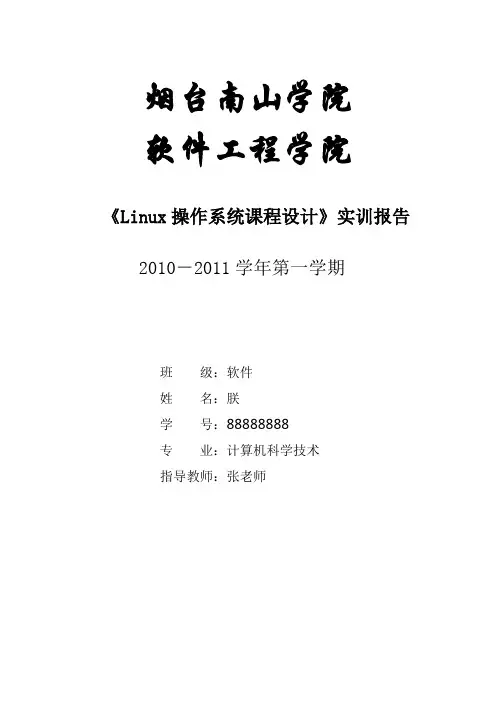 烟台南山学院
软件工程学院

《Linux操作系统课程设计》实训报告

2010－2011学年第一学期

班 级：软件
姓 名：朕
学 号：88888888
专 业：计算机科学技术
指导教师：张老师